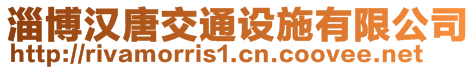 淄博汉唐交通设施有限公司
http://rivamorris1.cn.coovee.net